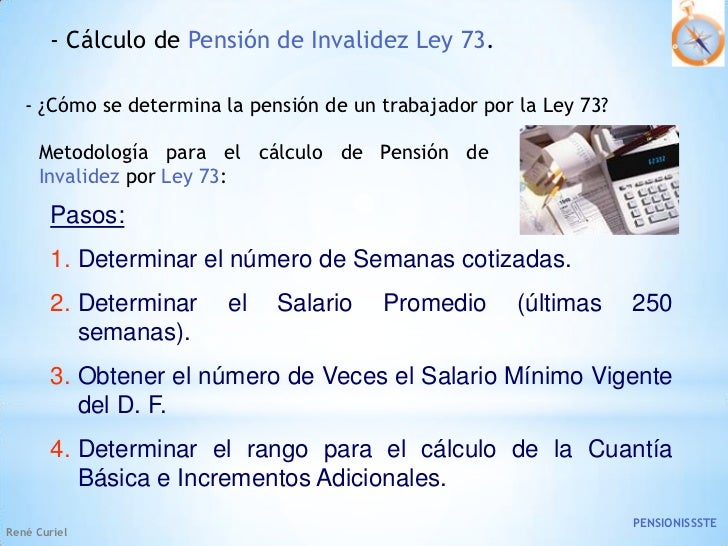 - Cálculo de Pensión de Invalidez Ley 73.

- ¿Cómo se determina la pensión de un trabajador por la Ley 73?

Metodología para el cálculo de Pensión de Invalidez por Ley 73:

Pasos:

1. Determinar el número de Semanas cotizadas.

2. Determinar el Salario Promedio (últimas 250 semanas).

3. Obtener el número de Veces el Salario Mínimo Vigente del D. F.

4. Determinar el rango para el cálculo de la Cuantía Básica e Incrementos Adicionales.

René Curiel

PENSIONISSSTE